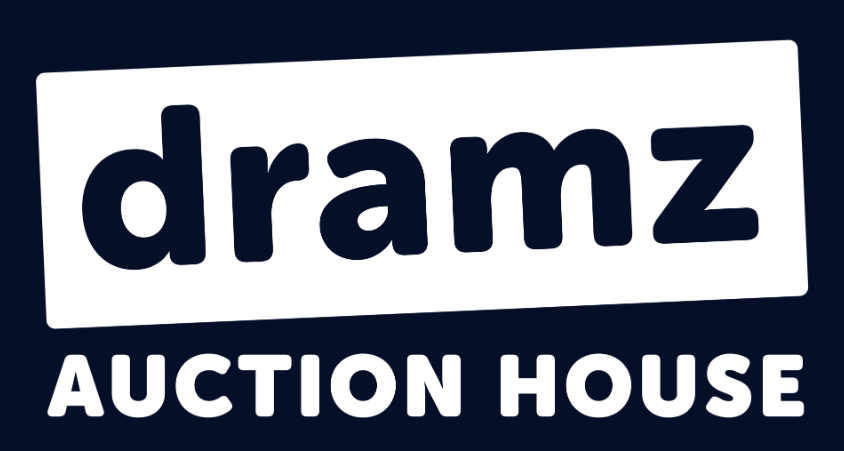 dramz
AUCTION HOUSE